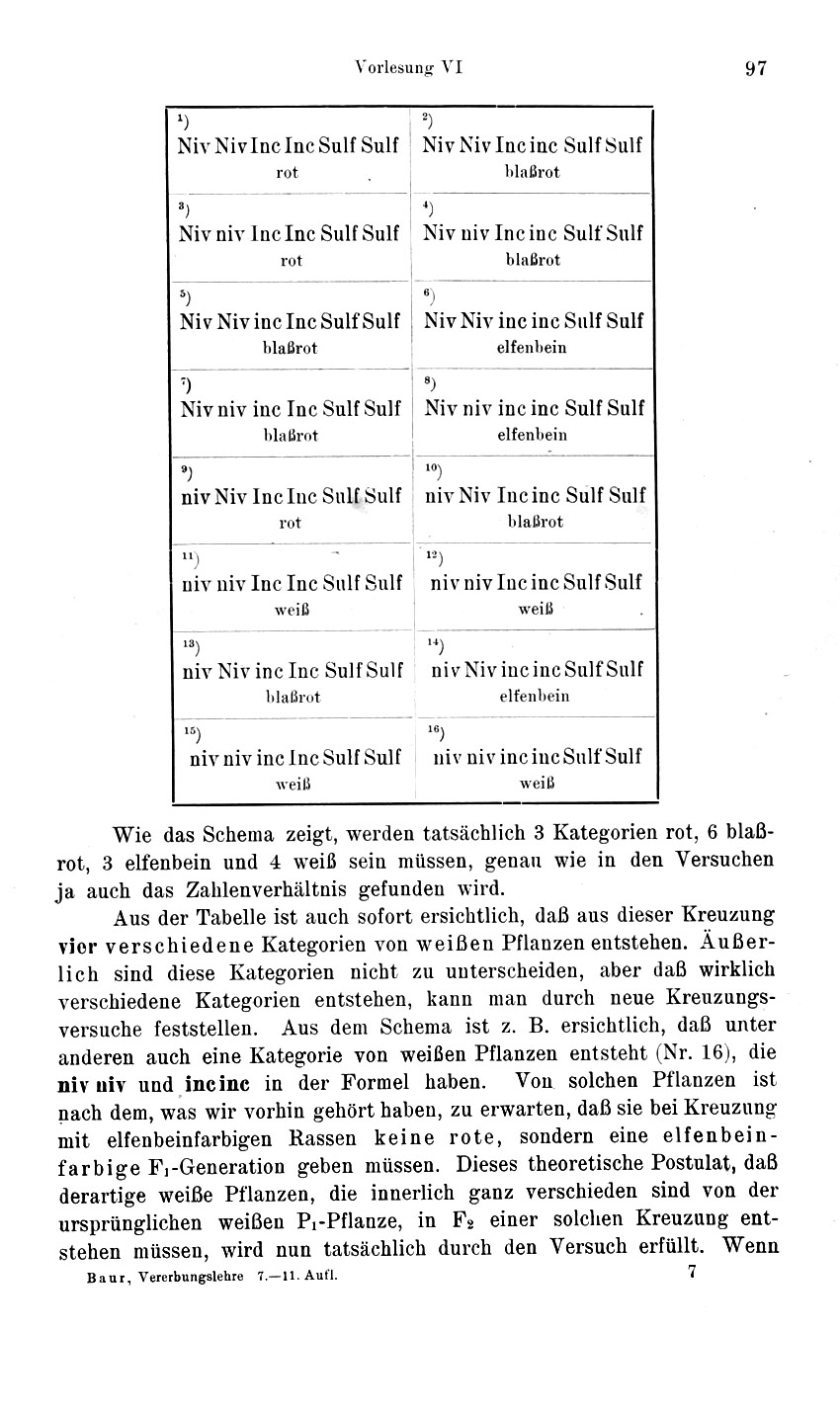 Vorlesung VI

97

| | |
|---|---|
| $^{1})$ Niv Niv Inc Inc Sulf Sulf rot | $^{2})$ Niv Niv Inc inc Sulf Sulf blaßrot |
| $^{3})$ Niv niv Inc Inc Sulf Sulf rot | $^{4})$ Niv niv Inc inc Sulf Sulf blaßrot |
| $^{5})$ Niv Niv inc Inc Sulf Sulf blaßrot | $^{6})$ Niv Niv inc inc Sulf Sulf elfenbein |
| $^{7})$ Niv niv inc Inc Sulf Sulf blaßrot | $^{8})$ Niv niv inc inc Sulf Sulf elfenbein |
| $^{9})$ niv Niv Inc Inc Sulf Sulf rot | $^{10})$ niv Niv Inc inc Sulf Sulf blaßrot |
| $^{11})$ niv niv Inc Inc Sulf Sulf weiß | $^{12})$ niv niv Inc inc Sulf Sulf weiß |
| $^{13})$ niv Niv inc Inc Sulf Sulf blaßrot | $^{14})$ niv Niv inc inc Sulf Sulf elfenbein |
| $^{15})$ niv niv inc Inc Sulf Sulf weiß | $^{16})$ niv niv inc inc Sulf Sulf weiß |

Wie das Schema zeigt, werden tatsächlich 3 Kategorien rot, 6 blaßrot, 3 elfenbein und 4 weiß sein müssen, genau wie in den Versuchen ja auch das Zahlenverhältnis gefunden wird.

Aus der Tabelle ist auch sofort ersichtlich, daß aus dieser Kreuzung vier verschiedene Kategorien von weißen Pflanzen entstehen. Äußerlich sind diese Kategorien nicht zu unterscheiden, aber daß wirklich verschiedene Kategorien entstehen, kann man durch neue Kreuzungsversuche feststellen. Aus dem Schema ist z. B. ersichtlich, daß unter anderen auch eine Kategorie von weißen Pflanzen entsteht (Nr. 16), die niv niv und inc inc in der Formel haben. Von solchen Pflanzen ist nach dem, was wir vorhin gehört haben, zu erwarten, daß sie bei Kreuzung mit elfenbeinfarbigen Rassen keine rote, sondern eine elfenbeinfarbige $F_1$-Generation geben müssen. Dieses theoretische Postulat, daß derartige weiße Pflanzen, die innerlich ganz verschieden sind von der ursprünglichen weißen $P_1$-Pflanze, in $F_2$ einer solchen Kreuzung entstehen müssen, wird nun tatsächlich durch den Versuch erfüllt. Wenn

Baur, Vererbungslehre 7.—11. Aufl.

7